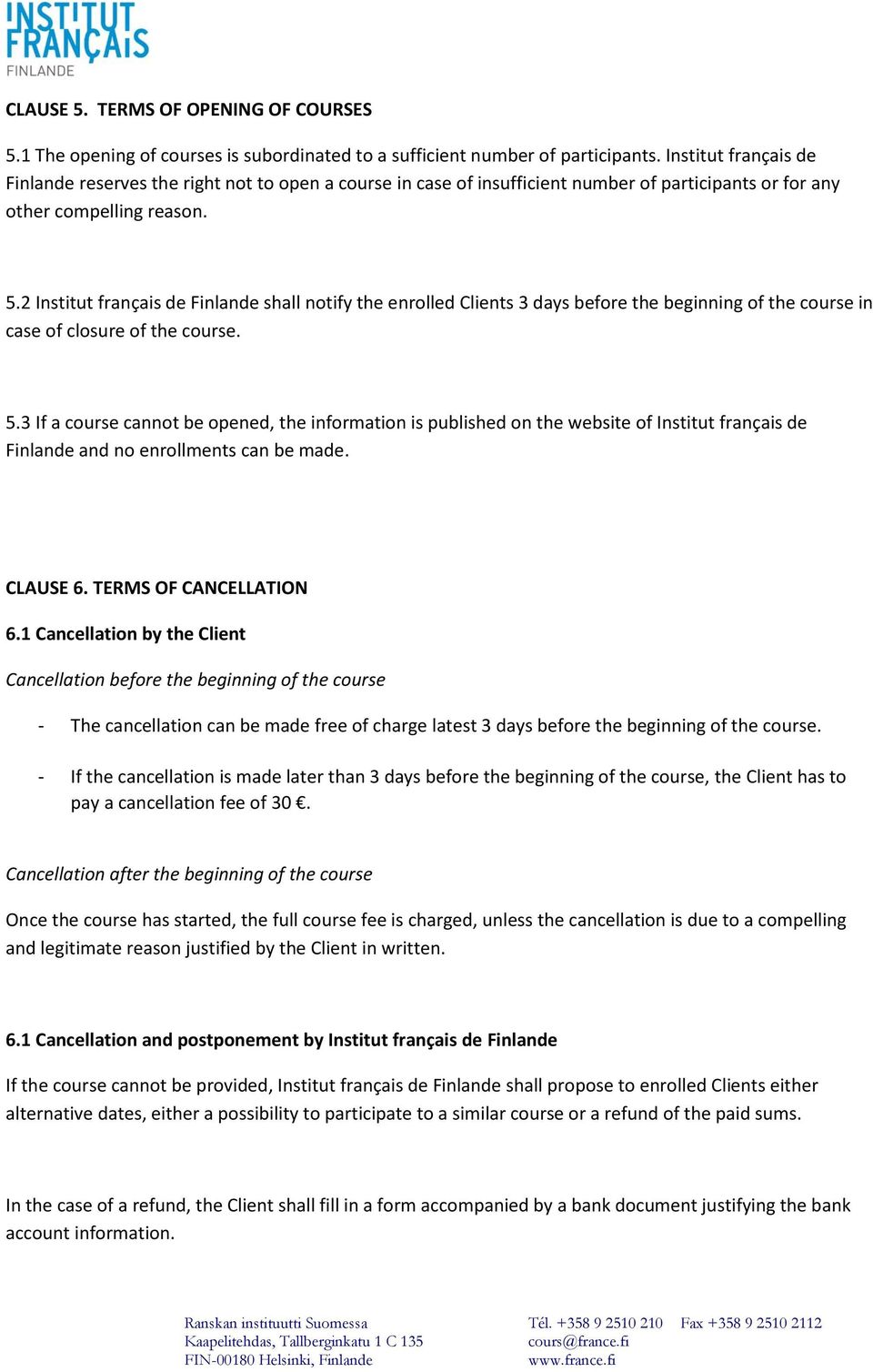 INSTITUT FRANÇAIS
FINLANDE

CLAUSE 5. TERMS OF OPENING OF COURSES

5.1 The opening of courses is subordinated to a sufficient number of participants. Institut français de Finlande reserves the right not to open a course in case of insufficient number of participants or for any other compelling reason.

5.2 Institut français de Finlande shall notify the enrolled Clients 3 days before the beginning of the course in case of closure of the course.

5.3 If a course cannot be opened, the information is published on the website of Institut français de Finlande and no enrollments can be made.

CLAUSE 6. TERMS OF CANCELLATION

6.1 Cancellation by the Client

Cancellation before the beginning of the course

- The cancellation can be made free of charge latest 3 days before the beginning of the course.

- If the cancellation is made later than 3 days before the beginning of the course, the Client has to pay a cancellation fee of 30 €.

Cancellation after the beginning of the course

Once the course has started, the full course fee is charged, unless the cancellation is due to a compelling and legitimate reason justified by the Client in written.

6.1 Cancellation and postponement by Institut français de Finlande

If the course cannot be provided, Institut français de Finlande shall propose to enrolled Clients either alternative dates, either a possibility to participate to a similar course or a refund of the paid sums.

In the case of a refund, the Client shall fill in a form accompanied by a bank document justifying the bank account information.

Ranskan instituutti Suomessa
Kaapelitehdas, Tallberginkatu 1 C 135
FIN-00180 Helsinki, Finlande

Tél. +358 9 2510 210 Fax +358 9 2510 2112
cours@france.fi
www.france.fi